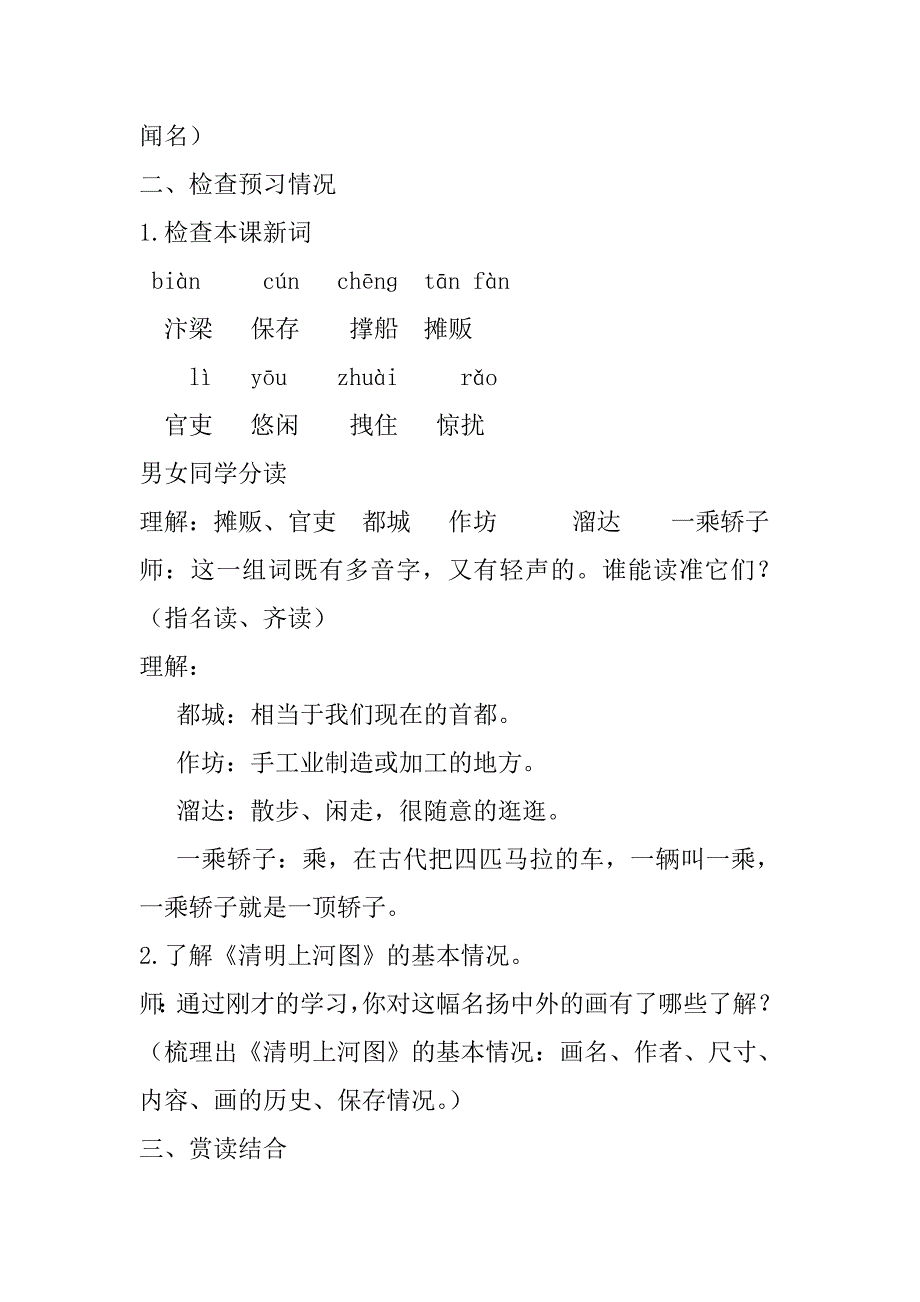 闻名）

二、检查预习情况

1.检查本课新词

biàn　cún　chēng　tān fàn

汴梁　保存　撑船　摊贩

lì　yōu　zhuài　rǎo

官吏　悠闲　拽住　惊扰

男女同学分读

理解：摊贩、官吏　都城　作坊　溜达　一乘轿子

师：这一组词既有多音字，又有轻声的。谁能读准它们？（指名读、齐读）

理解：

都城：相当于我们现在的首都。

作坊：手工业制造或加工的地方。

溜达：散步、闲走，很随意的逛逛。

一乘轿子：乘，在古代把四匹马拉的车，一辆叫一乘，一乘轿子就是一顶轿子。

2.了解《清明上河图》的基本情况。

师：通过刚才的学习，你对这幅名扬中外的画有了哪些了解？（梳理出《清明上河图》的基本情况：画名、作者、尺寸、内容、画的历史、保存情况。）

三、赏读结合